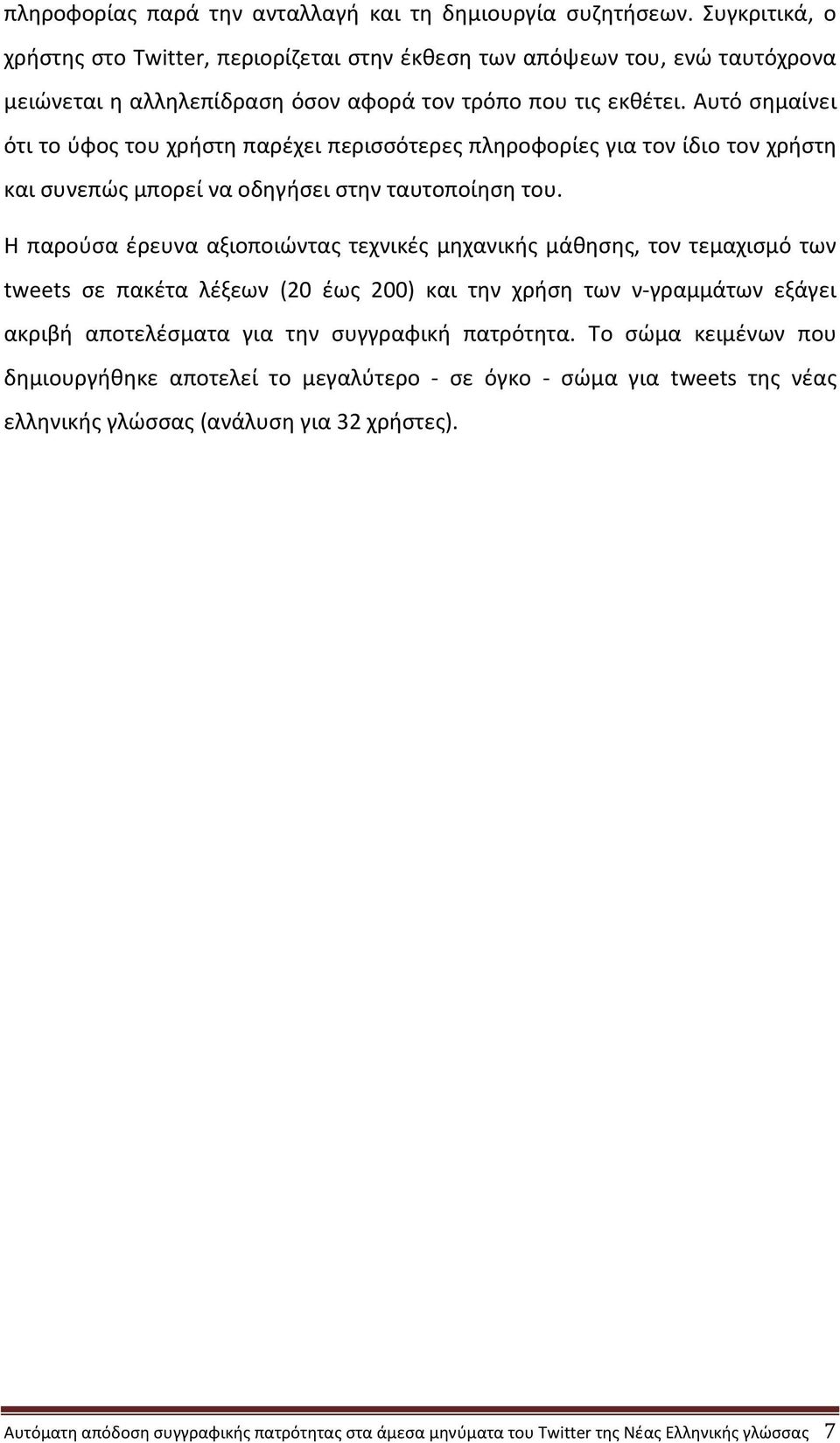 πληροφορίας παρά την ανταλλαγή και τη δημιουργία συζητήσεων. Συγκριτικά, ο χρήστης στο Twitter, περιορίζεται στην έκθεση των απόψεων του, ενώ ταυτόχρονα μειώνεται η αλληλεπίδραση όσον αφορά τον τρόπο που τις εκθέτει. Αυτό σημαίνει ότι το ύφος του χρήστη παρέχει περισσότερες πληροφορίες για τον ίδιο τον χρήστη και συνεπώς μπορεί να οδηγήσει στην ταυτοποίηση του.

Η παρούσα έρευνα αξιοποιώντας τεχνικές μηχανικής μάθησης, τον τεμαχισμό των tweets σε πακέτα λέξεων (20 έως 200) και την χρήση των ν-γραμμάτων εξάγει ακριβή αποτελέσματα για την συγγραφική πατρότητα. Το σώμα κειμένων που δημιουργήθηκε αποτελεί το μεγαλύτερο - σε όγκο - σώμα για tweets της νέας ελληνικής γλώσσας (ανάλυση για 32 χρήστες).

Αυτόματη απόδοση συγγραφικής πατρότητας στα άμεσα μηνύματα του Twitter της Νέας Ελληνικής γλώσσας 7